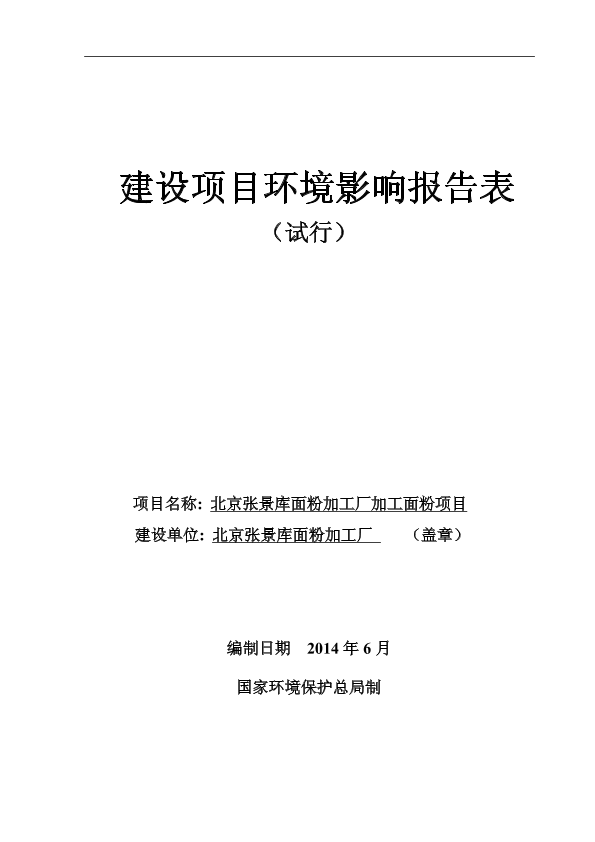 建设项目环境影响报告表

（试行）

项目名称: 北京张景库面粉加工厂加工面粉项目

建设单位: 北京张景库面粉加工厂 （盖章）

编制日期 2014年6月

国家环境保护总局制